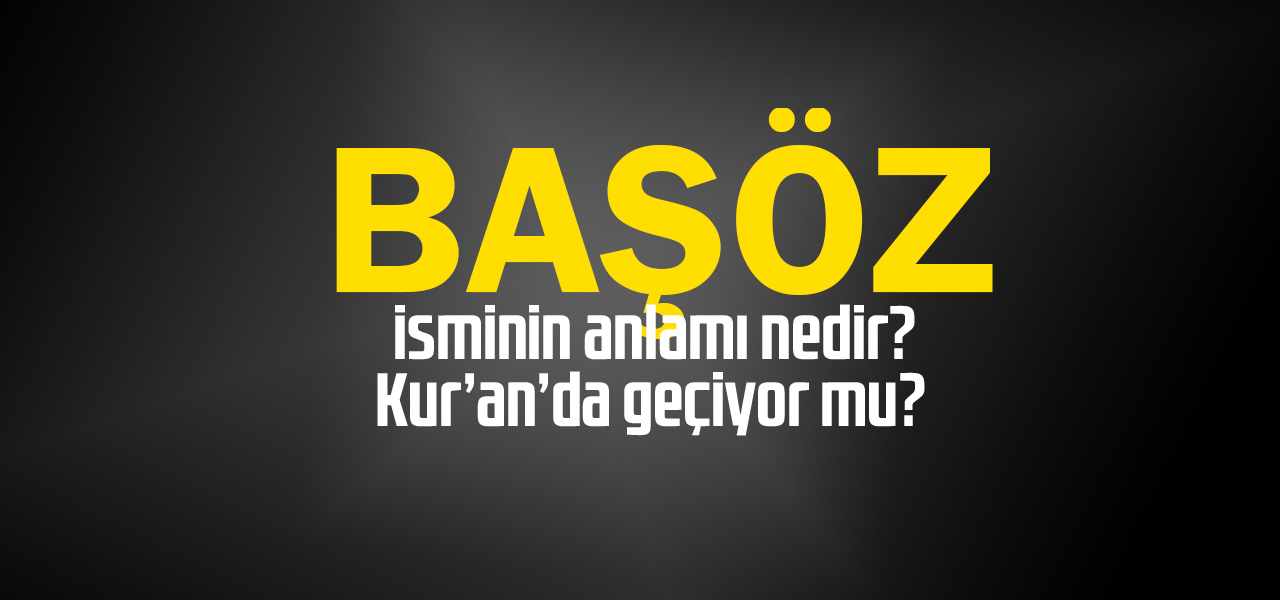 BAŞÖZ
isminin anlamı nedir?
Kur'an'da geçiyor mu?